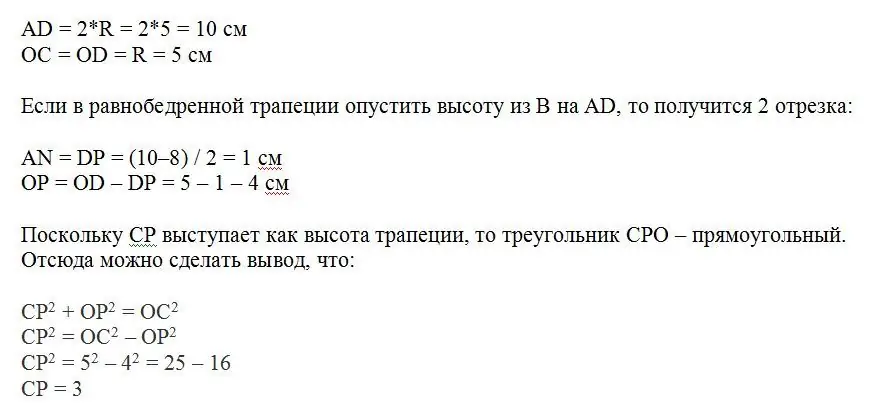 AD = 2*R = 2*5 = 10 см
OC = OD = R = 5 см

Если в равнобедренной трапеции опустить высоту из B на AD, то получится 2 отрезка:

AN = DP = (10–8) / 2 = 1 см
OP = OD – DP = 5 – 1 – 4 см

Поскольку CP выступает как высота трапеции, то треугольник CPO – прямоугольный. Отсюда можно сделать вывод, что:

$CP^2 + OP^2 = OC^2$
$CP^2 = OC^2 – OP^2$
$CP^2 = 5^2 – 4^2 = 25 – 16$
CP = 3